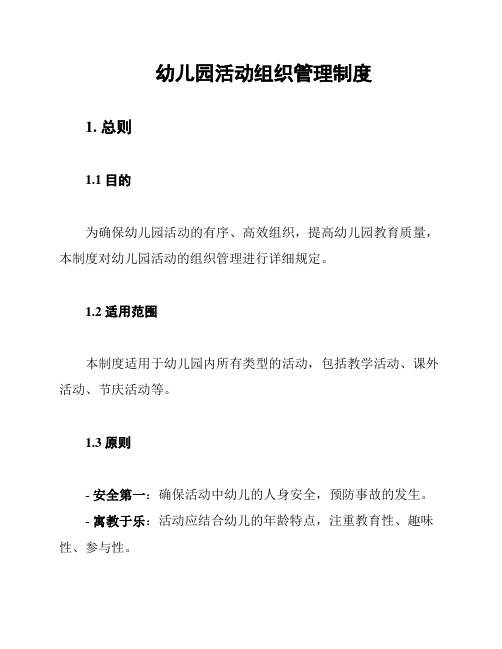 幼儿园活动组织管理制度

1. 总则

1.1 目的

为确保幼儿园活动的有序、高效组织，提高幼儿园教育质量，本制度对幼儿园活动的组织管理进行详细规定。

1.2 适用范围

本制度适用于幼儿园内所有类型的活动，包括教学活动、课外活动、节庆活动等。

1.3 原则

- 安全第一：确保活动中幼儿的人身安全，预防事故的发生。
- 寓教于乐：活动应结合幼儿的年龄特点，注重教育性、趣味性、参与性。